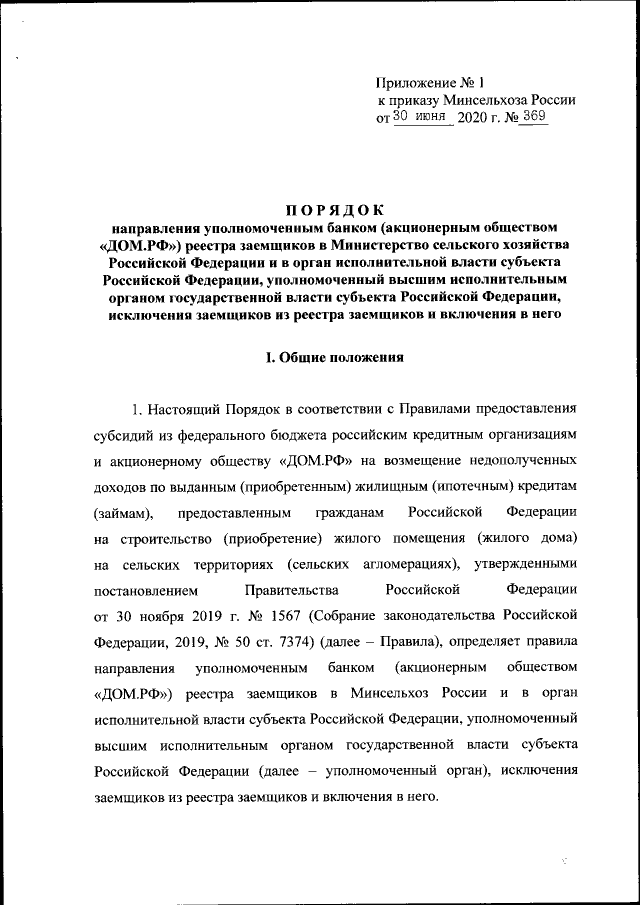 Приложение № 1
к приказу Минсельхоза России
от 30 июня 2020 г. № 369

ПОРЯДОК
направления уполномоченным банком (акционерным обществом «ДОМ.РФ») реестра заемщиков в Министерство сельского хозяйства Российской Федерации и в орган исполнительной власти субъекта Российской Федерации, уполномоченный высшим исполнительным органом государственной власти субъекта Российской Федерации, исключения заемщиков из реестра заемщиков и включения в него

I. Общие положения

1. Настоящий Порядок в соответствии с Правилами предоставления субсидий из федерального бюджета российским кредитным организациям и акционерному обществу «ДОМ.РФ» на возмещение недополученных доходов по выданным (приобретенным) жилищным (ипотечным) кредитам (займам), предоставленным гражданам Российской Федерации на строительство (приобретение) жилого помещения (жилого дома) на сельских территориях (сельских агломерациях), утвержденными постановлением Правительства Российской Федерации от 30 ноября 2019 г. № 1567 (Собрание законодательства Российской Федерации, 2019, № 50 ст. 7374) (далее – Правила), определяет правила направления уполномоченным банком (акционерным обществом «ДОМ.РФ») реестра заемщиков в Минсельхоз России и в орган исполнительной власти субъекта Российской Федерации, уполномоченный высшим исполнительным органом государственной власти субъекта Российской Федерации (далее – уполномоченный орган), исключения заемщиков из реестра заемщиков и включения в него.